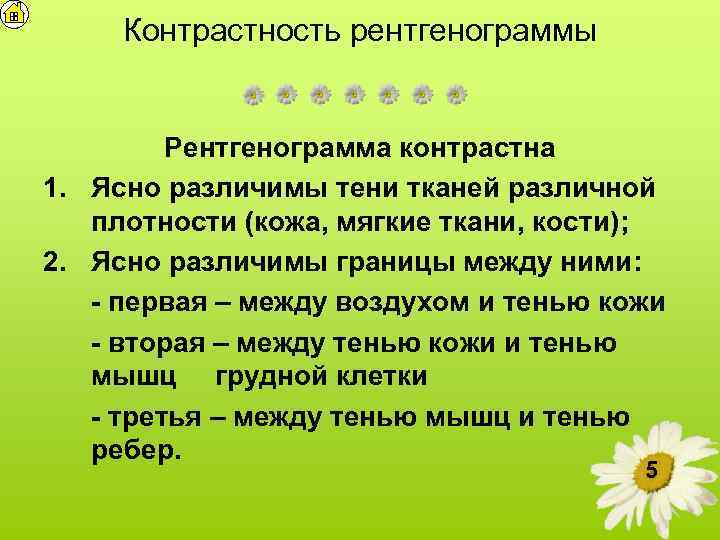 Контрастность рентгенограммы

Рентгенограмма контрастна

1. Ясно различимы тени тканей различной плотности (кожа, мягкие ткани, кости);

2. Ясно различимы границы между ними:

- первая – между воздухом и тенью кожи

- вторая – между тенью кожи и тенью мышц грудной клетки

- третья – между тенью мышц и тенью ребер.

5